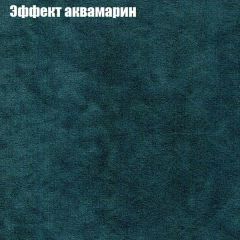 Эффект аквамарин